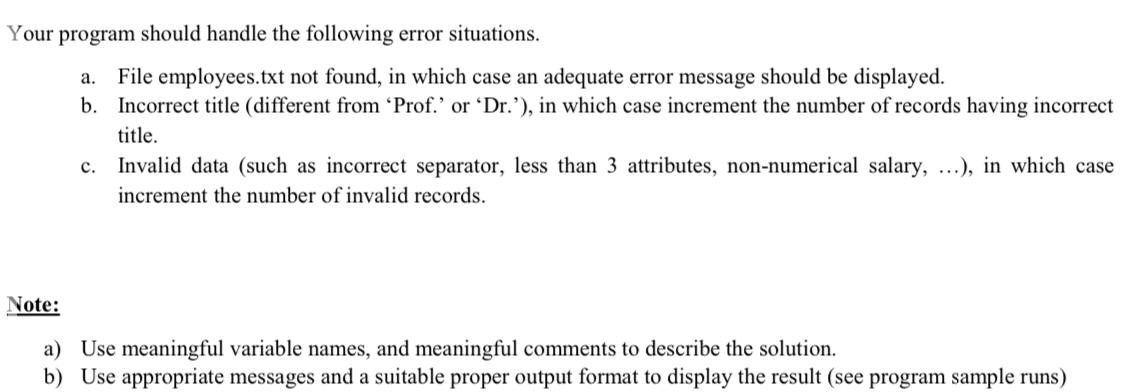 Your program should handle the following error situations.

a. File employees.txt not found, in which case an adequate error message should be displayed.
b. Incorrect title (different from ‘Prof.’ or ‘Dr.’), in which case increment the number of records having incorrect title.
c. Invalid data (such as incorrect separator, less than 3 attributes, non-numerical salary, …), in which case increment the number of invalid records.

Note:

a) Use meaningful variable names, and meaningful comments to describe the solution.
b) Use appropriate messages and a suitable proper output format to display the result (see program sample runs)